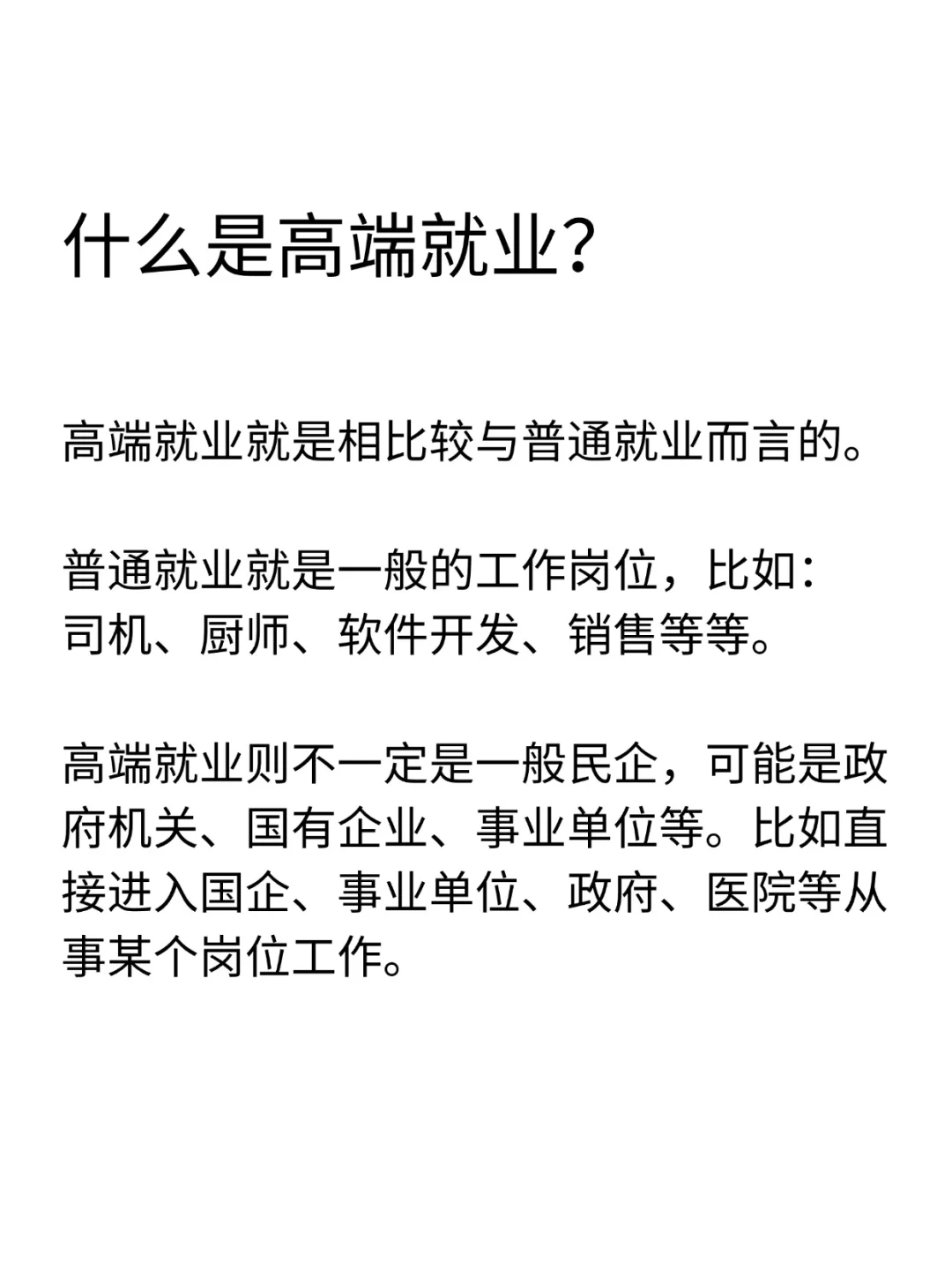 什么是高端就业?

高端就业就是相比较与普通就业而言的。

普通就业就是一般的工作岗位，比如：司机、厨师、软件开发、销售等等。

高端就业则不一定是一般民企，可能是政府机关、国有企业、事业单位等。比如直接进入国企、事业单位、政府、医院等从事某个岗位工作。